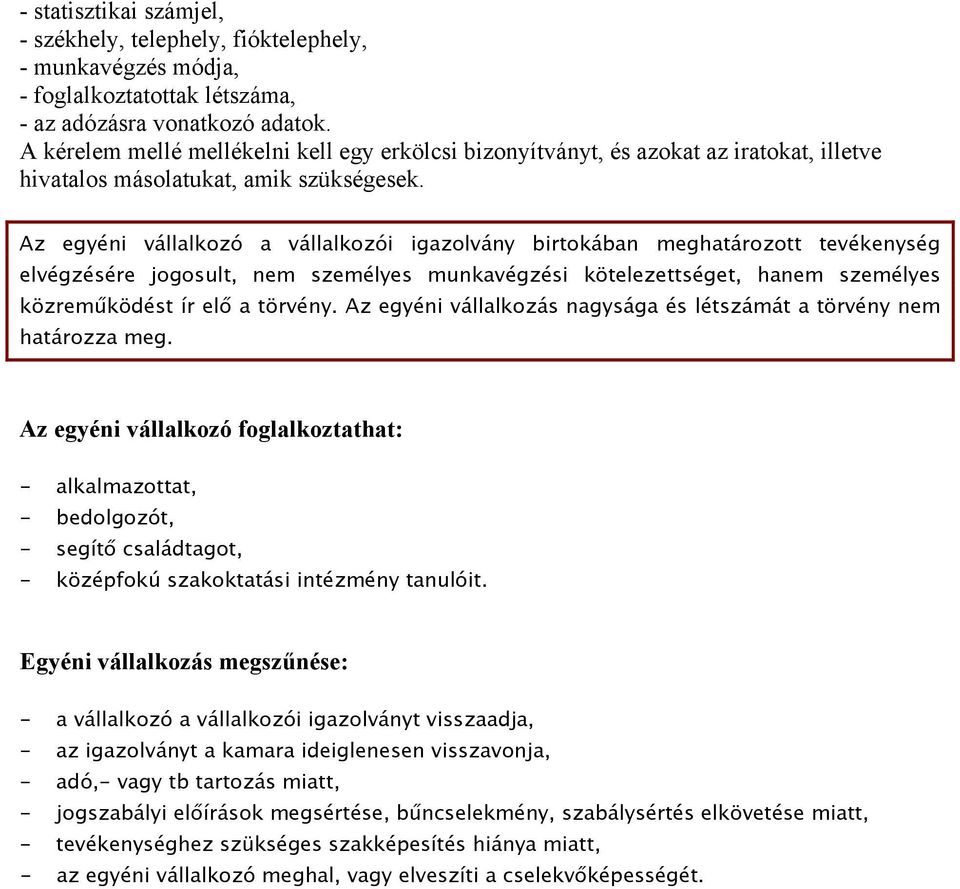 - statisztikai számjel,
- székhely, telephely, fióktelephely,
- munkavégzés módja,
- foglalkoztatottak létszáma,
- az adózásra vonatkozó adatok.
A kérelem mellé mellékelni kell egy erkölcsi bizonyítványt, és azokat az iratokat, illetve hivatalos másolatukat, amik szükségesek.

Az egyéni vállalkozó a vállalkozói igazolvány birtokában meghatározott tevékenység elvégzésére jogosult, nem személyes munkavégzési kötelezettséget, hanem személyes közreműködést ír elő a törvény. Az egyéni vállalkozás nagysága és létszámát a törvény nem határozza meg.

Az egyéni vállalkozó foglalkoztathat:

- alkalmazottat,
- bedolgozót,
- segítő családtagot,
- középfokú szakoktatási intézmény tanulóit.

Egyéni vállalkozás megszűnése:

- a vállalkozó a vállalkozói igazolványt visszaadja,
- az igazolványt a kamara ideiglenesen visszavonja,
- adó,- vagy tb tartozás miatt,
- jogszabályi előírások megsértése, bűncselekmény, szabálysértés elkövetése miatt,
- tevékenységhez szükséges szakképesítés hiánya miatt,
- az egyéni vállalkozó meghal, vagy elveszíti a cselekvőképességét.